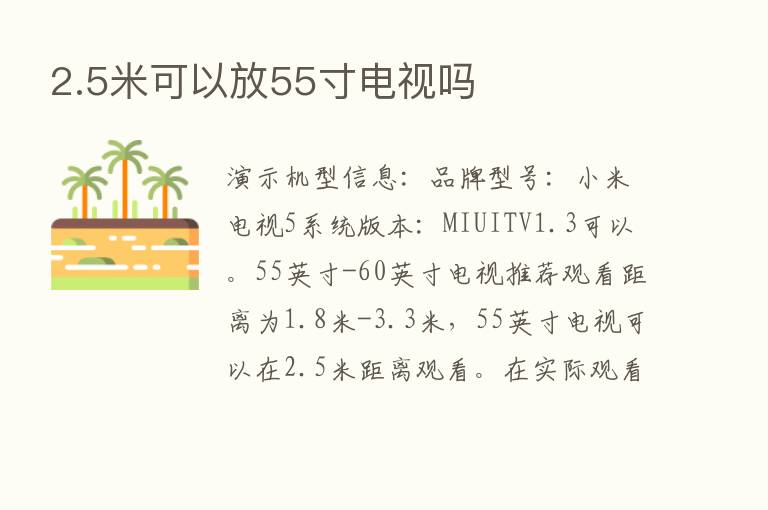 2.5米可以放55寸电视吗

演示机型信息：品牌型号：小米电视5系统版本：MIUITV1.3可以。55英寸-60英寸电视推荐观看距离为1.8米-3.3米，55英寸电视可以在2.5米距离观看。在实际观看